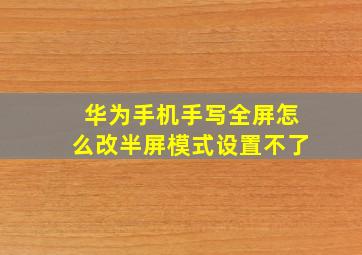 华为手机手写全屏怎么改半屏模式设置不了